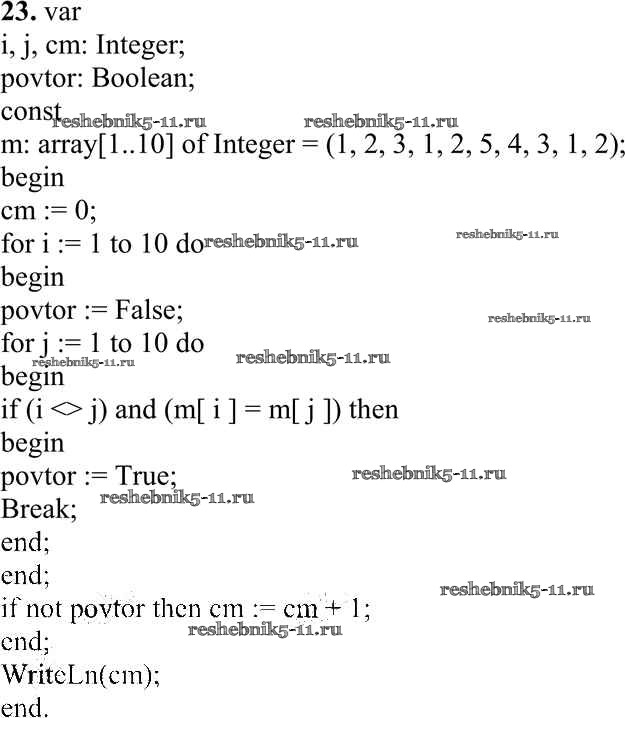 23. var
i, j, cm: Integer;
povtor: Boolean;
const
m: array[1..10] of Integer = (1, 2, 3, 1, 2, 5, 4, 3, 1, 2);
begin
cm := 0;
for i := 1 to 10 do
begin
povtor := False;
for j := 1 to 10 do
begin
if (i <> j) and (m[ i ] = m[ j ]) then
begin
povtor := True;
Break;
end;
end;
if not povtor then cm := cm + 1;
end;
WriteLn(cm);
end.

reshebnik5-11.ru